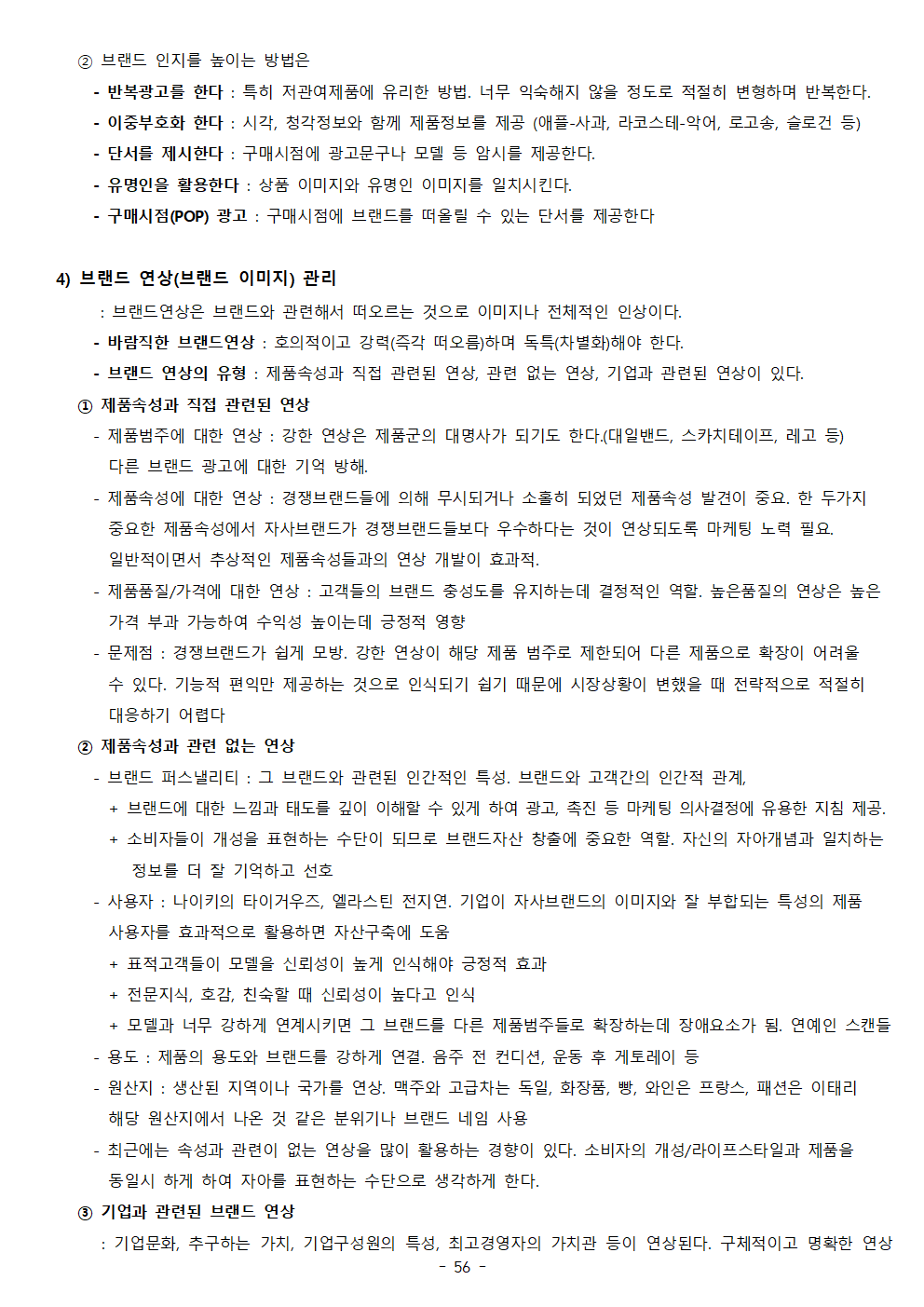 ② 브랜드 인지를 높이는 방법은

- 반복광고를 한다 : 특히 저관여제품에 유리한 방법. 너무 익숙해지 않을 정도로 적절히 변형하며 반복한다.
- 이중부호화 한다 : 시각, 청각정보와 함께 제품정보를 제공 (애플-사과, 라코스테-악어, 로고송, 슬로건 등)
- 단서를 제시한다 : 구매시점에 광고문구나 모델 등 암시를 제공한다.
- 유명인을 활용한다 : 상품 이미지와 유명인 이미지를 일치시킨다.
- 구매시점(POP) 광고 : 구매시점에 브랜드를 떠올릴 수 있는 단서를 제공한다

4) 브랜드 연상(브랜드 이미지) 관리

: 브랜드연상은 브랜드와 관련해서 떠오르는 것으로 이미지나 전체적인 인상이다.

- 바람직한 브랜드연상 : 호의적이고 강력(즉각 떠오름)하며 독특(차별화)해야 한다.
- 브랜드 연상의 유형 : 제품속성과 직접 관련된 연상, 관련 없는 연상, 기업과 관련된 연상이 있다.

① 제품속성과 직접 관련된 연상

- 제품범주에 대한 연상 : 강한 연상은 제품군의 대명사가 되기도 한다.(대일밴드, 스카치테이프, 레고 등) 다른 브랜드 광고에 대한 기억 방해.
- 제품속성에 대한 연상 : 경쟁브랜드들에 의해 무시되거나 소홀히 되었던 제품속성 발견이 중요. 한 두가지 중요한 제품속성에서 자사브랜드가 경쟁브랜드들보다 우수하다는 것이 연상되도록 마케팅 노력 필요. 일반적이면서 추상적인 제품속성들과의 연상 개발이 효과적.
- 제품품질/가격에 대한 연상 : 고객들의 브랜드 충성도를 유지하는데 결정적인 역할. 높은품질의 연상은 높은 가격 부과 가능하여 수익성 높이는데 긍정적 영향
- 문제점 : 경쟁브랜드가 쉽게 모방. 강한 연상이 해당 제품 범주로 제한되어 다른 제품으로 확장이 어려울 수 있다. 기능적 편익만 제공하는 것으로 인식되기 쉽기 때문에 시장상황이 변했을 때 전략적으로 적절히 대응하기 어렵다

② 제품속성과 관련 없는 연상

- 브랜드 퍼스낼리티 : 그 브랜드와 관련된 인간적인 특성. 브랜드와 고객간의 인간적 관계,
  + 브랜드에 대한 느낌과 태도를 깊이 이해할 수 있게 하여 광고, 촉진 등 마케팅 의사결정에 유용한 지침 제공.
  + 소비자들이 개성을 표현하는 수단이 되므로 브랜드자산 창출에 중요한 역할. 자신의 자아개념과 일치하는 정보를 더 잘 기억하고 선호
- 사용자 : 나이키의 타이거우즈, 엘라스틴 전지연. 기업이 자사브랜드의 이미지와 잘 부합되는 특성의 제품 사용자를 효과적으로 활용하면 자산구축에 도움
  + 표적고객들이 모델을 신뢰성이 높게 인식해야 긍정적 효과
  + 전문지식, 호감, 친숙할 때 신뢰성이 높다고 인식
  + 모델과 너무 강하게 연계시키면 그 브랜드를 다른 제품범주들로 확장하는데 장애요소가 됨. 연예인 스캔들
- 용도 : 제품의 용도와 브랜드를 강하게 연결. 음주 전 컨디션, 운동 후 게토레이 등
- 원산지 : 생산된 지역이나 국가를 연상. 맥주와 고급차는 독일, 화장품, 빵, 와인은 프랑스, 패션은 이태리 해당 원산지에서 나온 것 같은 분위기나 브랜드 네임 사용
- 최근에는 속성과 관련이 없는 연상을 많이 활용하는 경향이 있다. 소비자의 개성/라이프스타일과 제품을 동일시 하게 하여 자아를 표현하는 수단으로 생각하게 한다.

③ 기업과 관련된 브랜드 연상

: 기업문화, 추구하는 가치, 기업구성원의 특성, 최고경영자의 가치관 등이 연상된다. 구체적이고 명확한 연상

- 56 -